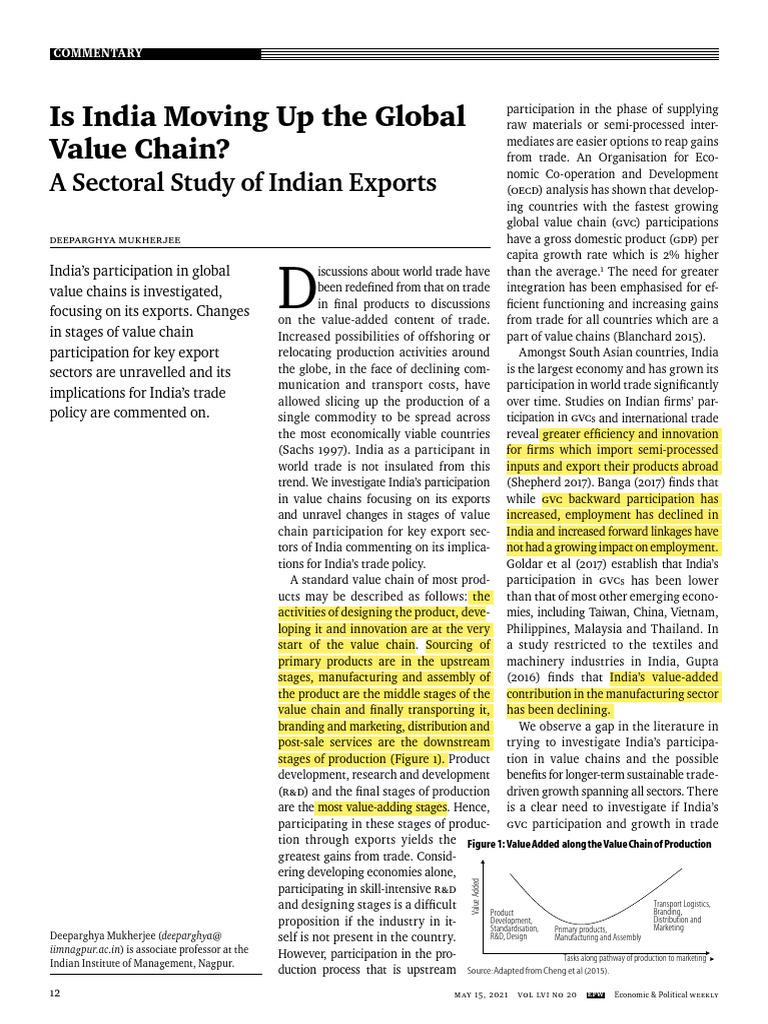 COMMENTARY

Is India Moving Up the Global Value Chain?

A Sectoral Study of Indian Exports

DEEPARGHYA MUKHERJEE

India's participation in global value chains is investigated, focusing on its exports. Changes in stages of value chain participation for key export sectors are unravelled and its implications for India's trade policy are commented on.

Deeparghya Mukherjee (deeparghya@iimnagpur.ac.in) is associate professor at the Indian Institute of Management, Nagpur.

Discussions about world trade have been redefined from that on trade in final products to discussions on the value-added content of trade. Increased possibilities of offshoring or relocating production activities around the globe, in the face of declining communication and transport costs, have allowed slicing up the production of a single commodity to be spread across the most economically viable countries (Sachs 1997). India as a participant in world trade is not insulated from this trend. We investigate India's participation in value chains focusing on its exports and unravel changes in stages of value chain participation for key export sectors of India commenting on its implications for India's trade policy.

A standard value chain of most products may be described as follows: the activities of designing the product, developing it and innovation are at the very start of the value chain. Sourcing of primary products are in the upstream stages, manufacturing and assembly of the product are the middle stages of the value chain and finally transporting it, branding and marketing, distribution and post-sale services are the downstream stages of production (Figure 1). Product development, research and development (R&D) and the final stages of production are the most value-adding stages. Hence, participating in these stages of production through exports yields the greatest gains from trade. Considering developing economies alone, participating in skill-intensive R&D and designing stages is a difficult proposition if the industry in itself is not present in the country. However, participation in the production process that is upstream participation in the phase of supplying raw materials or semi-processed intermediates are easier options to reap gains from trade. An Organisation for Economic Co-operation and Development (OECD) analysis has shown that developing countries with the fastest growing global value chain (GVC) participations have a gross domestic product (GDP) per capita growth rate which is 2% higher than the average.$^{1}$ The need for greater integration has been emphasised for efficient functioning and increasing gains from trade for all countries which are a part of value chains (Blanchard 2015).

Amongst South Asian countries, India is the largest economy and has grown its participation in world trade significantly over time. Studies on Indian firms' participation in GVCs and international trade reveal greater efficiency and innovation for firms which import semi-processed inputs and export their products abroad (Shepherd 2017). Banga (2017) finds that while GVC backward participation has increased, employment has declined in India and increased forward linkages have not had a growing impact on employment. Goldar et al (2017) establish that India's participation in GVCs has been lower than that of most other emerging economies, including Taiwan, China, Vietnam, Philippines, Malaysia and Thailand. In a study restricted to the textiles and machinery industries in India, Gupta (2016) finds that India's value-added contribution in the manufacturing sector has been declining.

We observe a gap in the literature in trying to investigate India's participation in value chains and the possible benefits for longer-term sustainable trade-driven growth spanning all sectors. There is a clear need to investigate if India's GVC participation and growth in trade

Figure 1: Value Added along the Value Chain of Production

Value Added

Product Development, Standardisation, R&D, Design

Primary products, Manufacturing and Assembly

Transport Logistics, Branding, Distribution and Marketing

Tasks along pathway of production to marketing

Source: Adapted from Cheng et al (2015).

12

MAY 15, 2021 VOL LVI NO 20 EPW Economic & Political WEEKLY